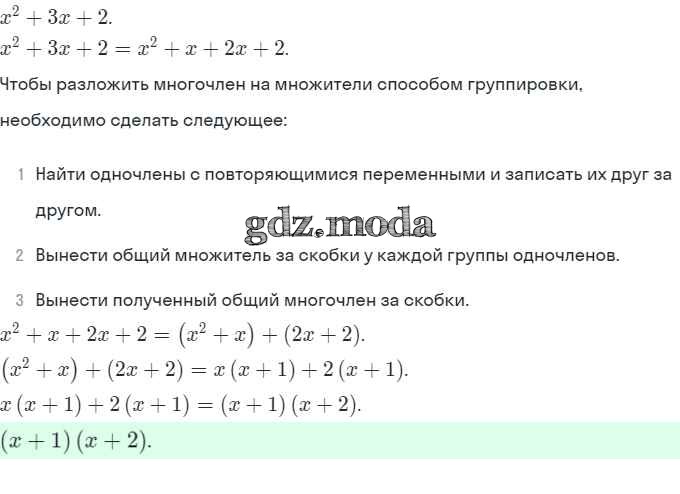 $x^2 + 3x + 2$.
$x^2 + 3x + 2 = x^2 + x + 2x + 2$.

Чтобы разложить многочлен на множители способом группировки, необходимо сделать следующее:

1 Найти одночлены с повторяющимися переменными и записать их друг за другом.

gdz.moda

2 Вынести общий множитель за скобки у каждой группы одночленов.

3 Вынести полученный общий многочлен за скобки.

$x^2 + x + 2x + 2 = (x^2 + x) + (2x + 2)$.
$(x^2 + x) + (2x + 2) = x(x + 1) + 2(x + 1)$.
$x(x + 1) + 2(x + 1) = (x + 1)(x + 2)$.
$(x + 1)(x + 2)$.